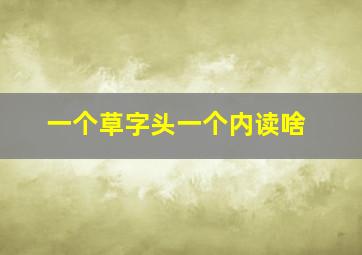 一个草字头一个内读啥